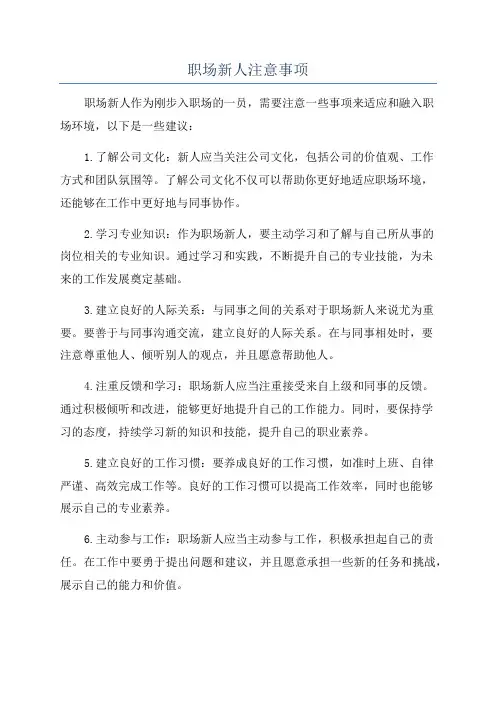 职场新人注意事项

职场新人作为刚步入职场的一员，需要注意一些事项来适应和融入职场环境，以下是一些建议：

1.了解公司文化：新人应当关注公司文化，包括公司的价值观、工作方式和团队氛围等。了解公司文化不仅可以帮助你更好地适应职场环境，还能够在工作中更好地与同事协作。

2.学习专业知识：作为职场新人，要主动学习和了解与自己所从事的岗位相关的专业知识。通过学习和实践，不断提升自己的专业技能，为未来的工作发展奠定基础。

3.建立良好的人际关系：与同事之间的关系对于职场新人来说尤为重要。要善于与同事沟通交流，建立良好的人际关系。在与同事相处时，要注意尊重他人、倾听别人的观点，并且愿意帮助他人。

4.注重反馈和学习：职场新人应当注重接受来自上级和同事的反馈。通过积极倾听和改进，能够更好地提升自己的工作能力。同时，要保持学习的态度，持续学习新的知识和技能，提升自己的职业素养。

5.建立良好的工作习惯：要养成良好的工作习惯，如准时上班、自律严谨、高效完成工作等。良好的工作习惯可以提高工作效率，同时也能够展示自己的专业素养。

6.主动参与工作：职场新人应当主动参与工作，积极承担起自己的责任。在工作中要勇于提出问题和建议，并且愿意承担一些新的任务和挑战，展示自己的能力和价值。